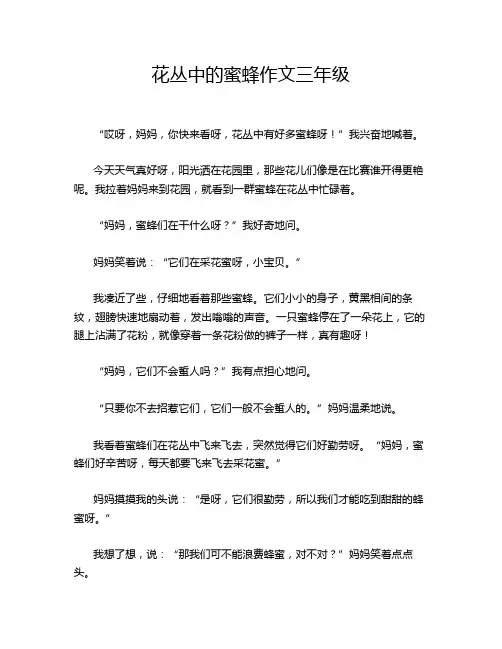 花丛中的蜜蜂作文三年级

“哎呀，妈妈，你快来看呀，花丛中有好多蜜蜂呀！”我兴奋地喊着。

今天天气真好呀，阳光洒在花园里，那些花儿们像是在比赛谁开得更艳呢。我拉着妈妈来到花园，就看到一群蜜蜂在花丛中忙碌着。

“妈妈，蜜蜂们在干什么呀？”我好奇地问。

妈妈笑着说：“它们在采花蜜呀，小宝贝。”

我凑近了些，仔细地看着那些蜜蜂。它们小小的身子，黄黑相间的条纹，翅膀快速地扇动着，发出嗡嗡的声音。一只蜜蜂停在了一朵花上，它的腿上沾满了花粉，就像穿着一条花粉做的裤子一样，真有趣呀！

“妈妈，它们不会蜇人吗？”我有点担心地问。

“只要你不去招惹它们，它们一般不会蜇人的。”妈妈温柔地说。

我看着蜜蜂们在花丛中飞来飞去，突然觉得它们好勤劳呀。“妈妈，蜜蜂们好辛苦呀，每天都要飞来飞去采花蜜。”

妈妈摸摸我的头说：“是呀，它们很勤劳，所以我们才能吃到甜甜的蜂蜜呀。”

我想了想，说：“那我们可不能浪费蜂蜜，对不对？”妈妈笑着点点头。